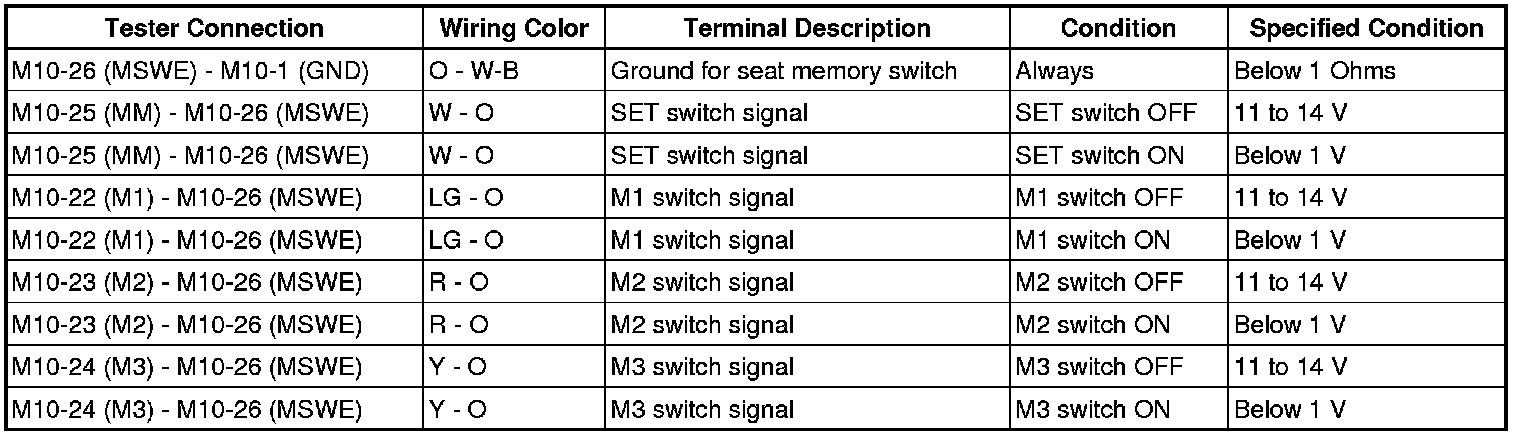 | Tester Connection | Wiring Color | Terminal Description | Condition | Specified Condition |
|---|---|---|---|---|
| M10-26 (MSWE) - M10-1 (GND) | O - W-B | Ground for seat memory switch | Always | Below 1 Ohms |
| M10-25 (MM) - M10-26 (MSWE) | W - O | SET switch signal | SET switch OFF | 11 to 14 V |
| M10-25 (MM) - M10-26 (MSWE) | W - O | SET switch signal | SET switch ON | Below 1 V |
| M10-22 (M1) - M10-26 (MSWE) | LG - O | M1 switch signal | M1 switch OFF | 11 to 14 V |
| M10-22 (M1) - M10-26 (MSWE) | LG - O | M1 switch signal | M1 switch ON | Below 1 V |
| M10-23 (M2) - M10-26 (MSWE) | R - O | M2 switch signal | M2 switch OFF | 11 to 14 V |
| M10-23 (M2) - M10-26 (MSWE) | R - O | M2 switch signal | M2 switch ON | Below 1 V |
| M10-24 (M3) - M10-26 (MSWE) | Y - O | M3 switch signal | M3 switch OFF | 11 to 14 V |
| M10-24 (M3) - M10-26 (MSWE) | Y - O | M3 switch signal | M3 switch ON | Below 1 V |